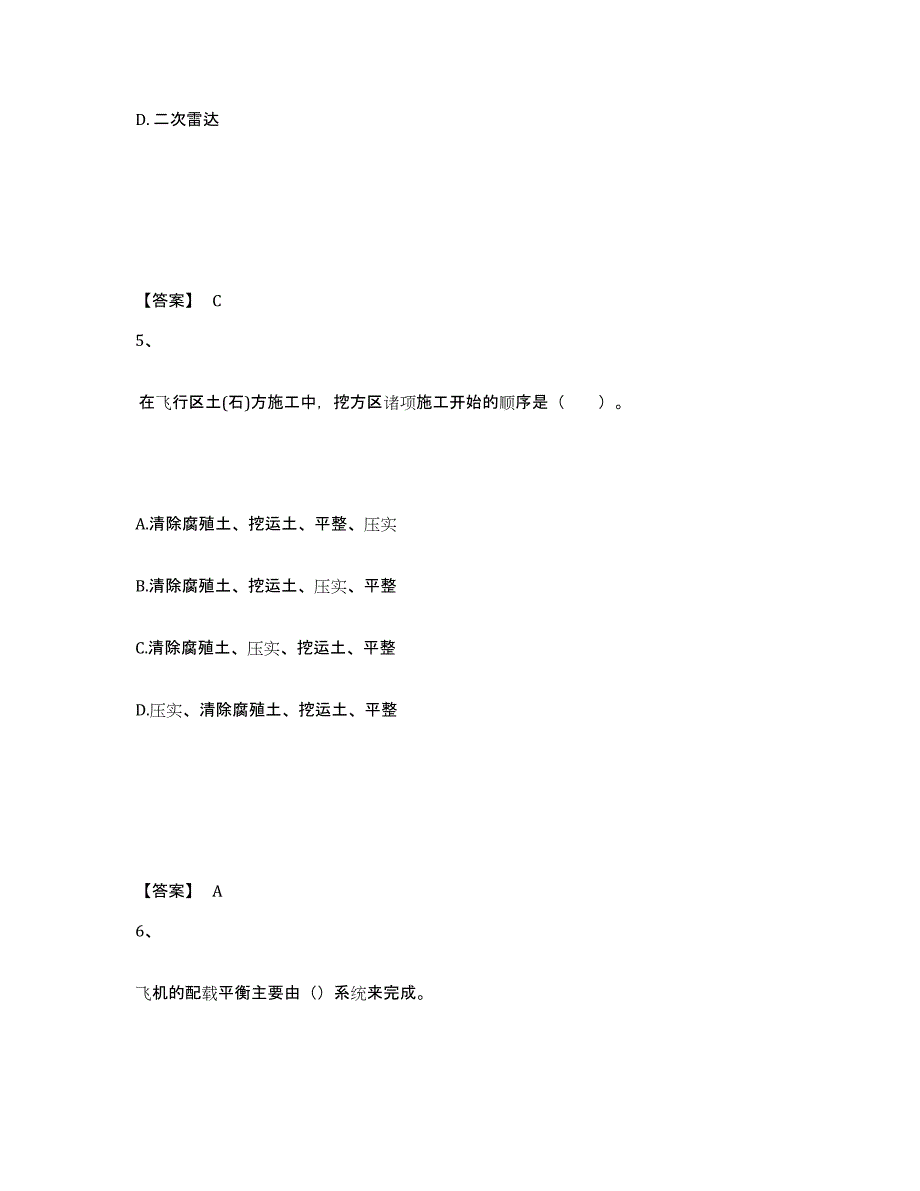 D. 二次雷达

【答案】 C

5、

在飞行区土(石)方施工中，挖方区诸项施工开始的顺序是（ ）。

A.清除腐殖土、挖运土、平整、压实

B.清除腐殖土、挖运土、压实、平整

C.清除腐殖土、压实、挖运土、平整

D.压实、清除腐殖土、挖运土、平整

【答案】 A

6、

飞机的配载平衡主要由（）系统来完成。